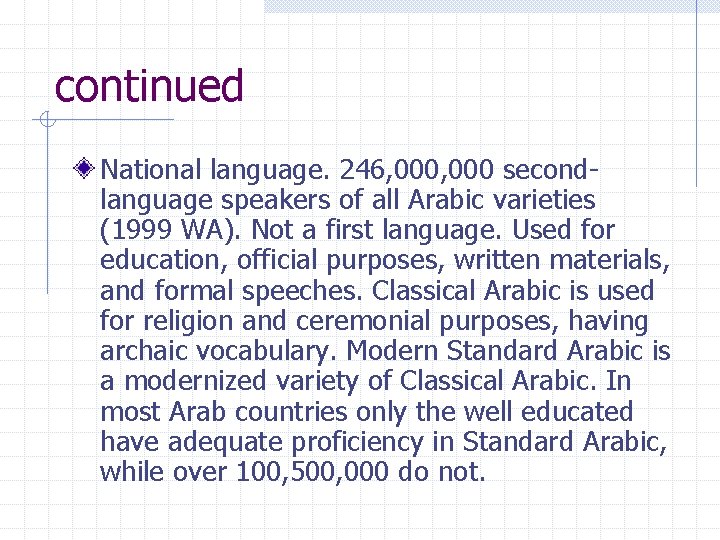 continued

National language. 246,000,000 second-language speakers of all Arabic varieties (1999 WA). Not a first language. Used for education, official purposes, written materials, and formal speeches. Classical Arabic is used for religion and ceremonial purposes, having archaic vocabulary. Modern Standard Arabic is a modernized variety of Classical Arabic. In most Arab countries only the well educated have adequate proficiency in Standard Arabic, while over 100,500,000 do not.